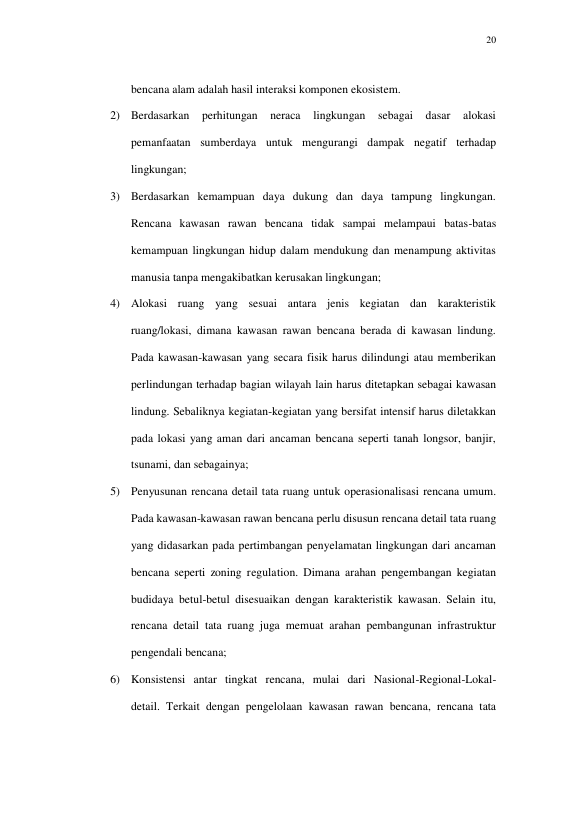 20

bencana alam adalah hasil interaksi komponen ekosistem.

2) Berdasarkan perhitungan neraca lingkungan sebagai dasar alokasi pemanfaatan sumberdaya untuk mengurangi dampak negatif terhadap lingkungan;

3) Berdasarkan kemampuan daya dukung dan daya tampung lingkungan. Rencana kawasan rawan bencana tidak sampai melampaui batas-batas kemampuan lingkungan hidup dalam mendukung dan menampung aktivitas manusia tanpa mengakibatkan kerusakan lingkungan;

4) Alokasi ruang yang sesuai antara jenis kegiatan dan karakteristik ruang/lokasi, dimana kawasan rawan bencana berada di kawasan lindung. Pada kawasan-kawasan yang secara fisik harus dilindungi atau memberikan perlindungan terhadap bagian wilayah lain harus ditetapkan sebagai kawasan lindung. Sebaliknya kegiatan-kegiatan yang bersifat intensif harus diletakkan pada lokasi yang aman dari ancaman bencana seperti tanah longsor, banjir, tsunami, dan sebagainya;

5) Penyusunan rencana detail tata ruang untuk operasionalisasi rencana umum. Pada kawasan-kawasan rawan bencana perlu disusun rencana detail tata ruang yang didasarkan pada pertimbangan penyelamatan lingkungan dari ancaman bencana seperti zoning regulation. Dimana arahan pengembangan kegiatan budidaya betul-betul disesuaikan dengan karakteristik kawasan. Selain itu, rencana detail tata ruang juga memuat arahan pembangunan infrastruktur pengendali bencana;

6) Konsistensi antar tingkat rencana, mulai dari Nasional-Regional-Lokal-detail. Terkait dengan pengelolaan kawasan rawan bencana, rencana tata